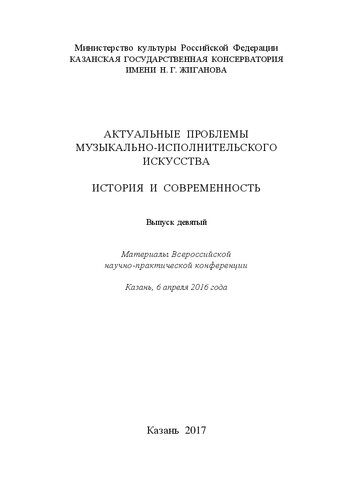 Министерство культуры Российской Федерации
КАЗАНСКАЯ ГОСУДАРСТВЕННАЯ КОНСЕРВАТОРИЯ
ИМЕНИ Н. Г. ЖИГАНОВА

АКТУАЛЬНЫЕ ПРОБЛЕМЫ
МУЗЫКАЛЬНО-ИСПОЛНИТЕЛЬСКОГО
ИСКУССТВА

ИСТОРИЯ И СОВРЕМЕННОСТЬ

Выпуск девятый

Материалы Всероссийской
научно-практической конференции

Казань, 6 апреля 2016 года

Казань 2017